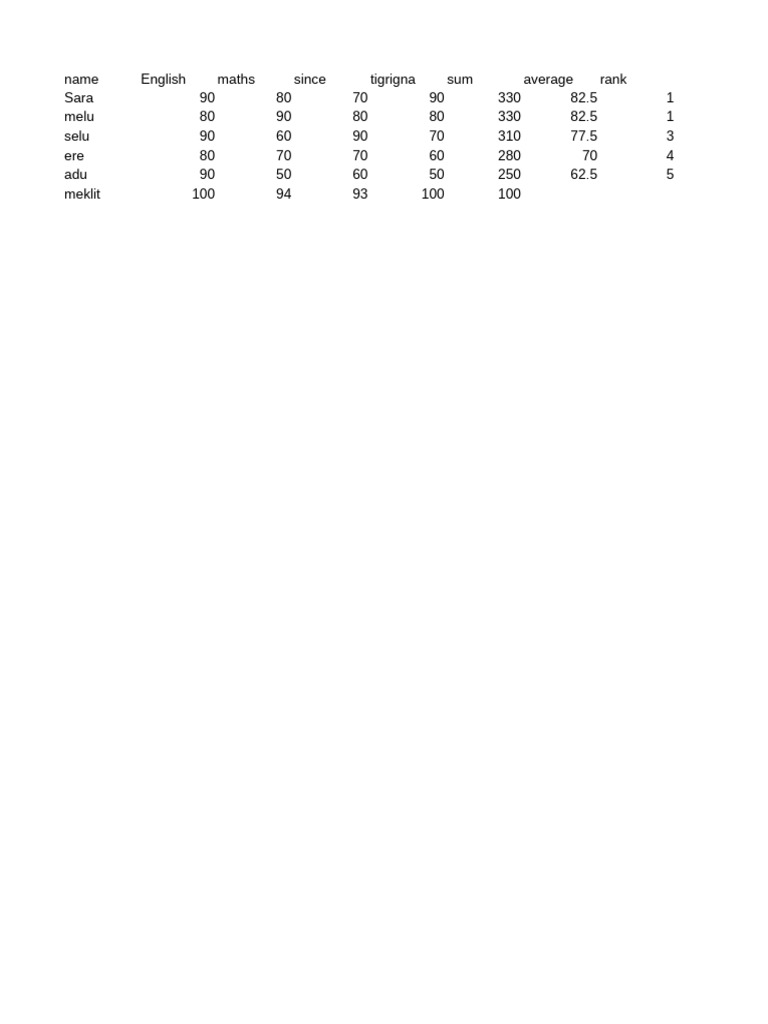 | name | English | maths | since | tigrigna | sum | average | rank |
|---|---|---|---|---|---|---|---|
| Sara | 90 | 80 | 70 | 90 | 330 | 82.5 | 1 |
| melu | 80 | 90 | 80 | 80 | 330 | 82.5 | 1 |
| selu | 90 | 60 | 90 | 70 | 310 | 77.5 | 3 |
| ere | 80 | 70 | 70 | 60 | 280 | 70 | 4 |
| adu | 90 | 50 | 60 | 50 | 250 | 62.5 | 5 |
| meklit | 100 | 94 | 93 | 100 | 100 | | |